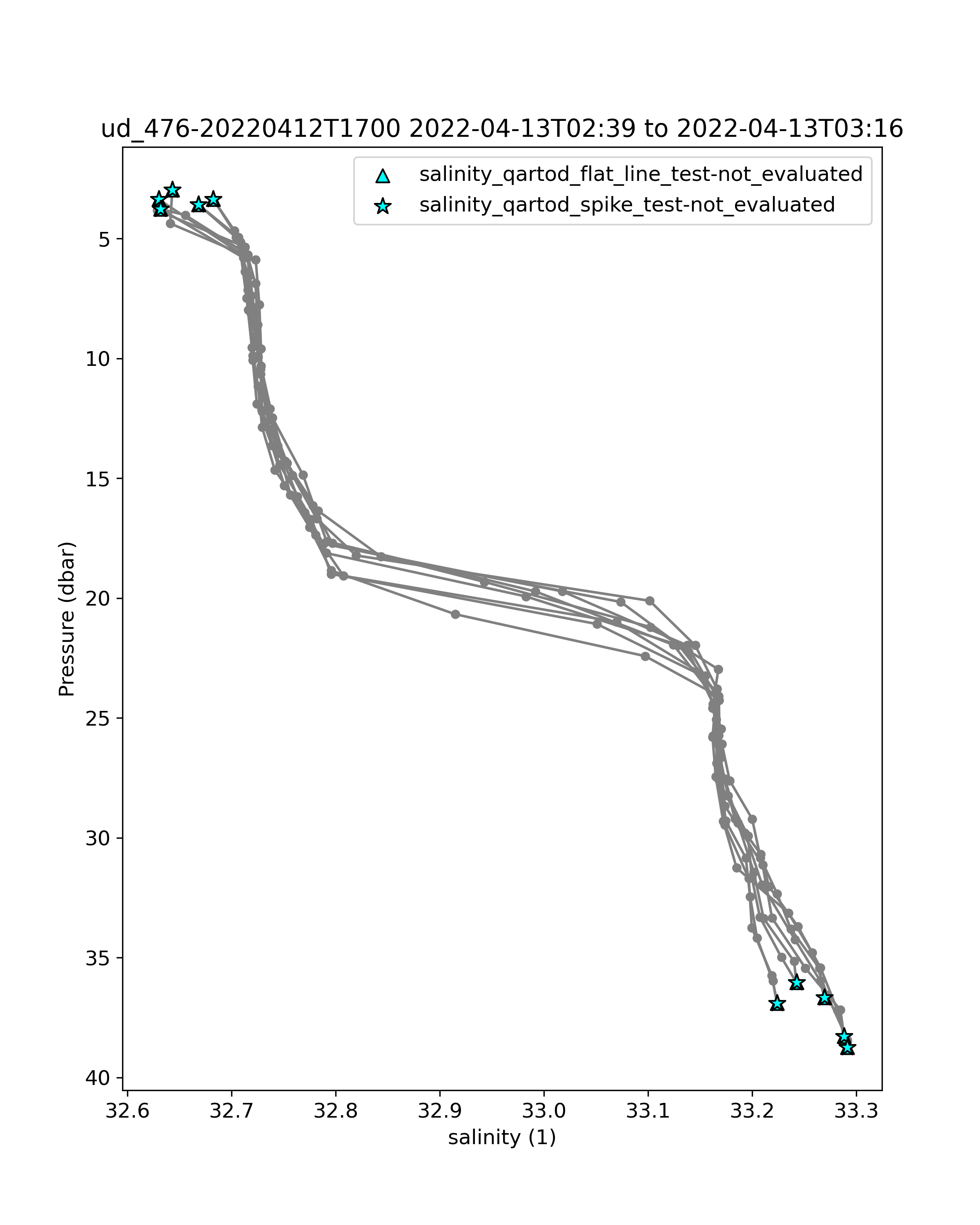 ud_476-20220412T1700 2022-04-13T02:39 to 2022-04-13T03:16

salinity_qartod_flat_line_test-not_evaluated
salinity_qartod_spike_test-not_evaluated

Pressure (dbar)

5
10
15
20
25
30
35
40

32.6
32.7
32.8
32.9
33.0
33.1
33.2
33.3

salinity (1)